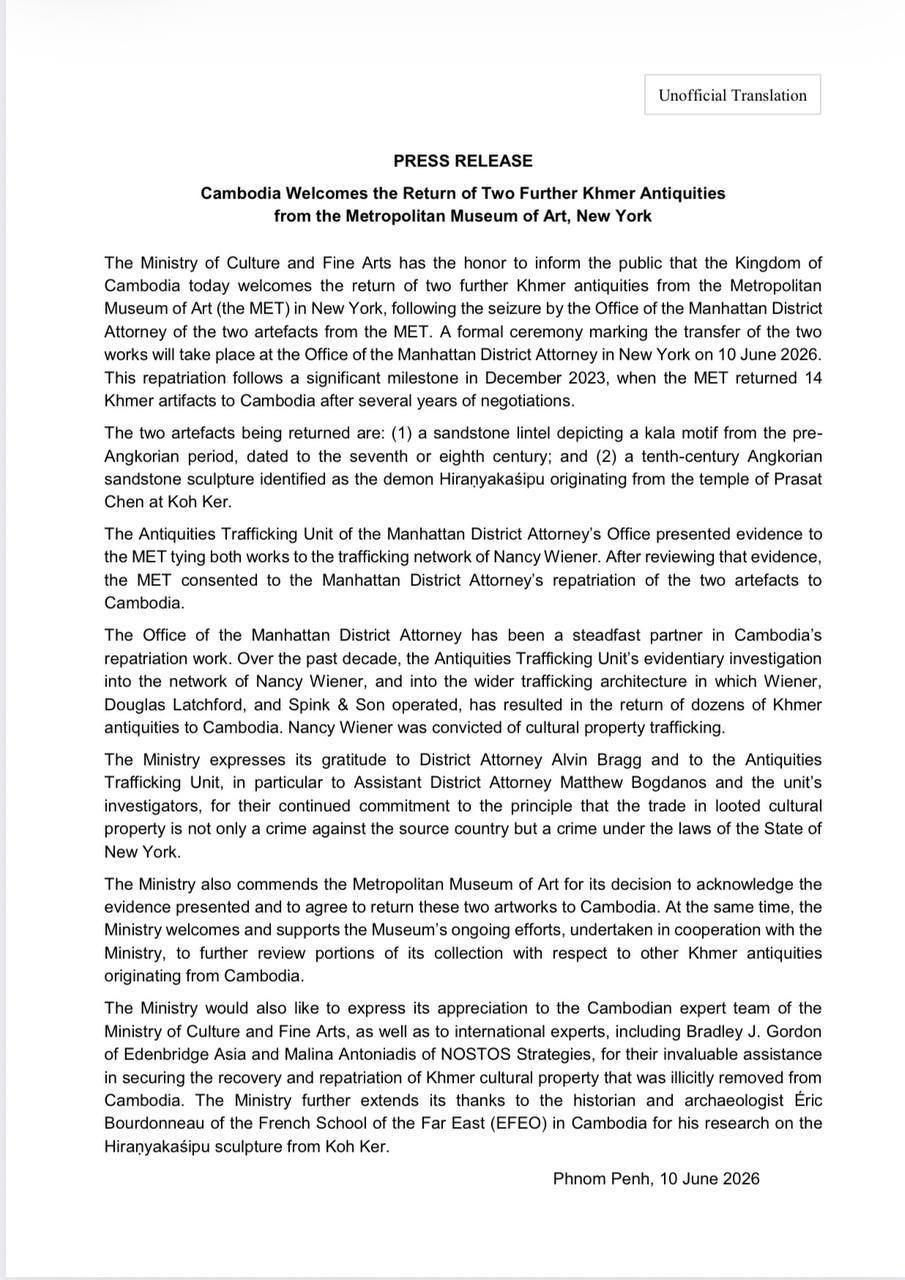 Unofficial Translation

PRESS RELEASE

Cambodia Welcomes the Return of Two Further Khmer Antiquities from the Metropolitan Museum of Art, New York

The Ministry of Culture and Fine Arts has the honor to inform the public that the Kingdom of Cambodia today welcomes the return of two further Khmer antiquities from the Metropolitan Museum of Art (the MET) in New York, following the seizure by the Office of the Manhattan District Attorney of the two artefacts from the MET. A formal ceremony marking the transfer of the two works will take place at the Office of the Manhattan District Attorney in New York on 10 June 2026. This repatriation follows a significant milestone in December 2023, when the MET returned 14 Khmer artifacts to Cambodia after several years of negotiations.

The two artefacts being returned are: (1) a sandstone lintel depicting a kala motif from the pre-Angkorian period, dated to the seventh or eighth century; and (2) a tenth-century Angkorian sandstone sculpture identified as the demon Hiraṇyakaśipu originating from the temple of Prasat Chen at Koh Ker.

The Antiquities Trafficking Unit of the Manhattan District Attorney's Office presented evidence to the MET tying both works to the trafficking network of Nancy Wiener. After reviewing that evidence, the MET consented to the Manhattan District Attorney's repatriation of the two artefacts to Cambodia.

The Office of the Manhattan District Attorney has been a steadfast partner in Cambodia's repatriation work. Over the past decade, the Antiquities Trafficking Unit's evidentiary investigation into the network of Nancy Wiener, and into the wider trafficking architecture in which Wiener, Douglas Latchford, and Spink & Son operated, has resulted in the return of dozens of Khmer antiquities to Cambodia. Nancy Wiener was convicted of cultural property trafficking.

The Ministry expresses its gratitude to District Attorney Alvin Bragg and to the Antiquities Trafficking Unit, in particular to Assistant District Attorney Matthew Bogdanos and the unit's investigators, for their continued commitment to the principle that the trade in looted cultural property is not only a crime against the source country but a crime under the laws of the State of New York.

The Ministry also commends the Metropolitan Museum of Art for its decision to acknowledge the evidence presented and to agree to return these two artworks to Cambodia. At the same time, the Ministry welcomes and supports the Museum's ongoing efforts, undertaken in cooperation with the Ministry, to further review portions of its collection with respect to other Khmer antiquities originating from Cambodia.

The Ministry would also like to express its appreciation to the Cambodian expert team of the Ministry of Culture and Fine Arts, as well as to international experts, including Bradley J. Gordon of Edenbridge Asia and Malina Antoniadis of NOSTOS Strategies, for their invaluable assistance in securing the recovery and repatriation of Khmer cultural property that was illicitly removed from Cambodia. The Ministry further extends its thanks to the historian and archaeologist Éric Bourdonneau of the French School of the Far East (EFEO) in Cambodia for his research on the Hiraṇyakaśipu sculpture from Koh Ker.

Phnom Penh, 10 June 2026